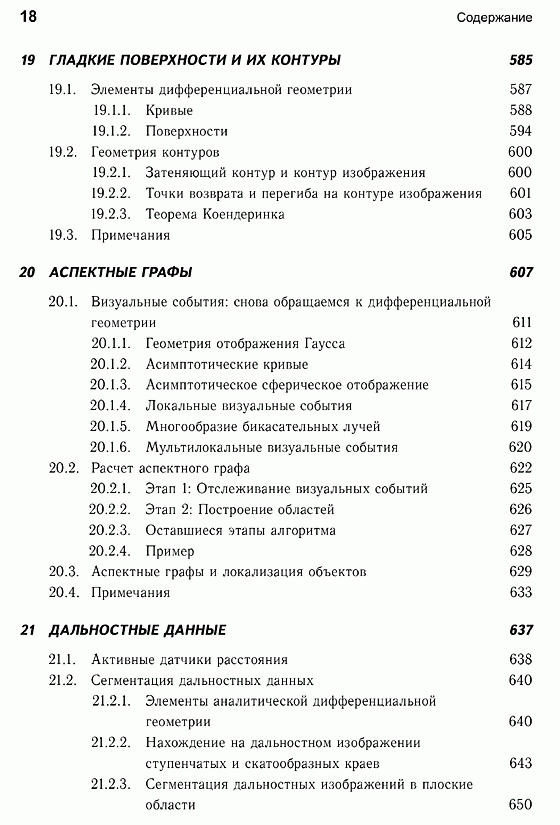 18 Содержание

19 ГЛАДКИЕ ПОВЕРХНОСТИ И ИХ КОНТУРЫ 585

19.1. Элементы дифференциальной геометрии 587
19.1.1. Кривые 588
19.1.2. Поверхности 594
19.2. Геометрия контуров 600
19.2.1. Затеняющий контур и контур изображения 600
19.2.2. Точки возврата и перегиба на контуре изображения 601
19.2.3. Теорема Коендеринка 603
19.3. Примечания 605

20 АСПЕКТНЫЕ ГРАФЫ 607

20.1. Визуальные события: снова обращаемся к дифференциальной геометрии 611
20.1.1. Геометрия отображения Гаусса 612
20.1.2. Асимптотические кривые 614
20.1.3. Асимптотическое сферическое отображение 615
20.1.4. Локальные визуальные события 617
20.1.5. Многообразие бикасательных лучей 619
20.1.6. Мультилокальные визуальные события 620
20.2. Расчет аспектного графа 622
20.2.1. Этап 1: Отслеживание визуальных событий 625
20.2.2. Этап 2: Построение областей 626
20.2.3. Оставшиеся этапы алгоритма 627
20.2.4. Пример 628
20.3. Аспектные графы и локализация объектов 629
20.4. Примечания 633

21 ДАЛЬНОСТНЫЕ ДАННЫЕ 637

21.1. Активные датчики расстояния 638
21.2. Сегментация дальностных данных 640
21.2.1. Элементы аналитической дифференциальной геометрии 640
21.2.2. Нахождение на дальностном изображении ступенчатых и скатообразных краев 643
21.2.3. Сегментация дальностных изображений в плоские области 650